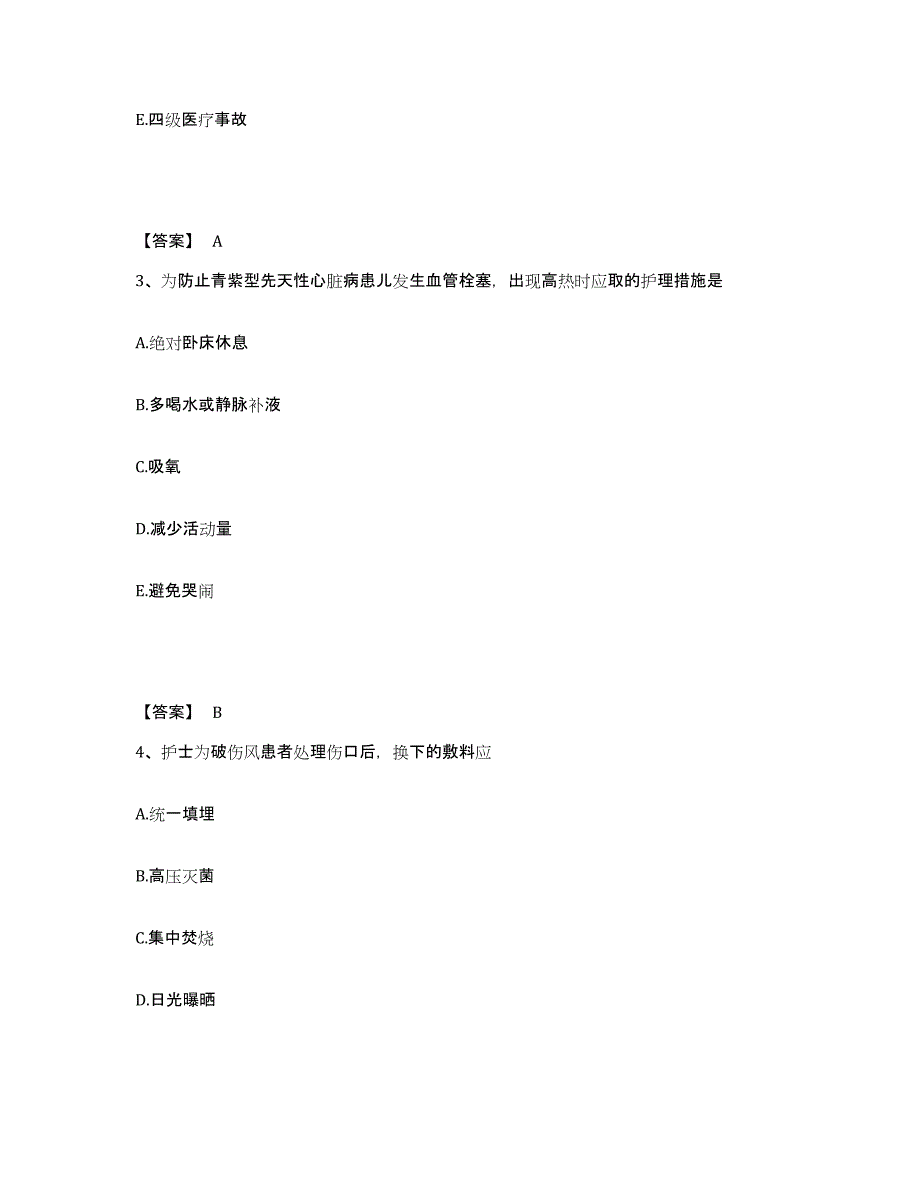 E.四级医疗事故

【答案】 A

3、为防止青紫型先天性心脏病患儿发生血管栓塞，出现高热时应取的护理措施是

A.绝对卧床休息

B.多喝水或静脉补液

C.吸氧

D.减少活动量

E.避免哭闹

【答案】 B

4、护士为破伤风患者处理伤口后，换下的敷料应

A.统一填埋

B.高压灭菌

C.集中焚烧

D.日光曝晒